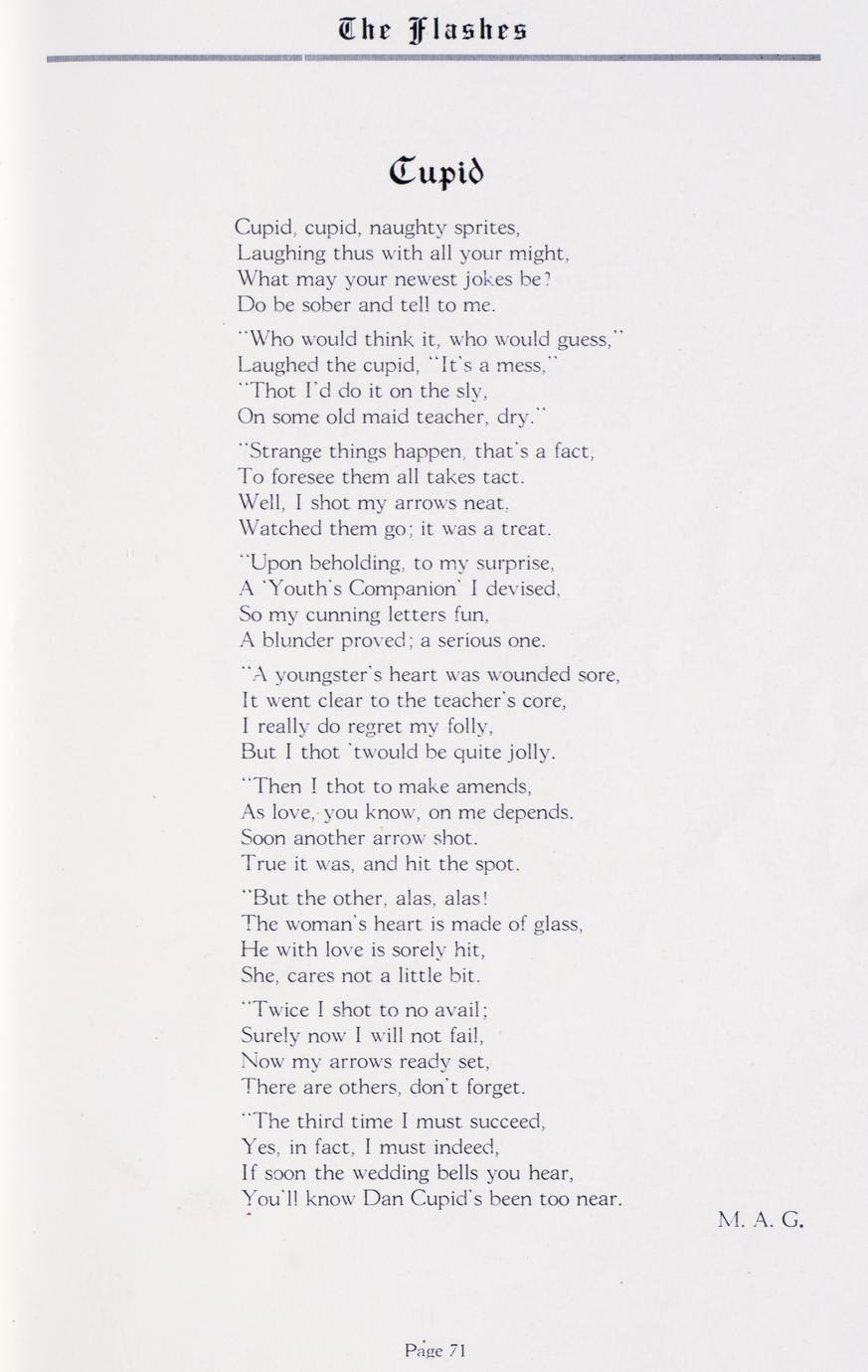 The Flashes

Cupid

Cupid, cupid, naughty sprites,
Laughing thus with all your might,
What may your newest jokes be?
Do be sober and tell to me.

"Who would think it, who would guess,"
Laughed the cupid, "It's a mess,"
"Thot I'd do it on the sly,
On some old maid teacher, dry."

"Strange things happen, that's a fact,
To foresee them all takes tact.
Well, I shot my arrows neat,
Watched them go; it was a treat.

"Upon beholding, to my surprise,
A 'Youth's Companion' I devised,
So my cunning letters fun,
A blunder proved; a serious one.

"A youngster's heart was wounded sore,
It went clear to the teacher's core,
I really do regret my folly,
But I thot 'twould be quite jolly.

"Then I thot to make amends,
As love, you know, on me depends.
Soon another arrow shot.
True it was, and hit the spot.

"But the other, alas, alas!
The woman's heart is made of glass,
He with love is sorely hit,
She, cares not a little bit.

"Twice I shot to no avail;
Surely now I will not fail,
Now my arrows ready set,
There are others, don't forget.

"The third time I must succeed,
Yes, in fact, I must indeed,
If soon the wedding bells you hear,
You'll know Dan Cupid's been too near.

M. A. G.

Page 71